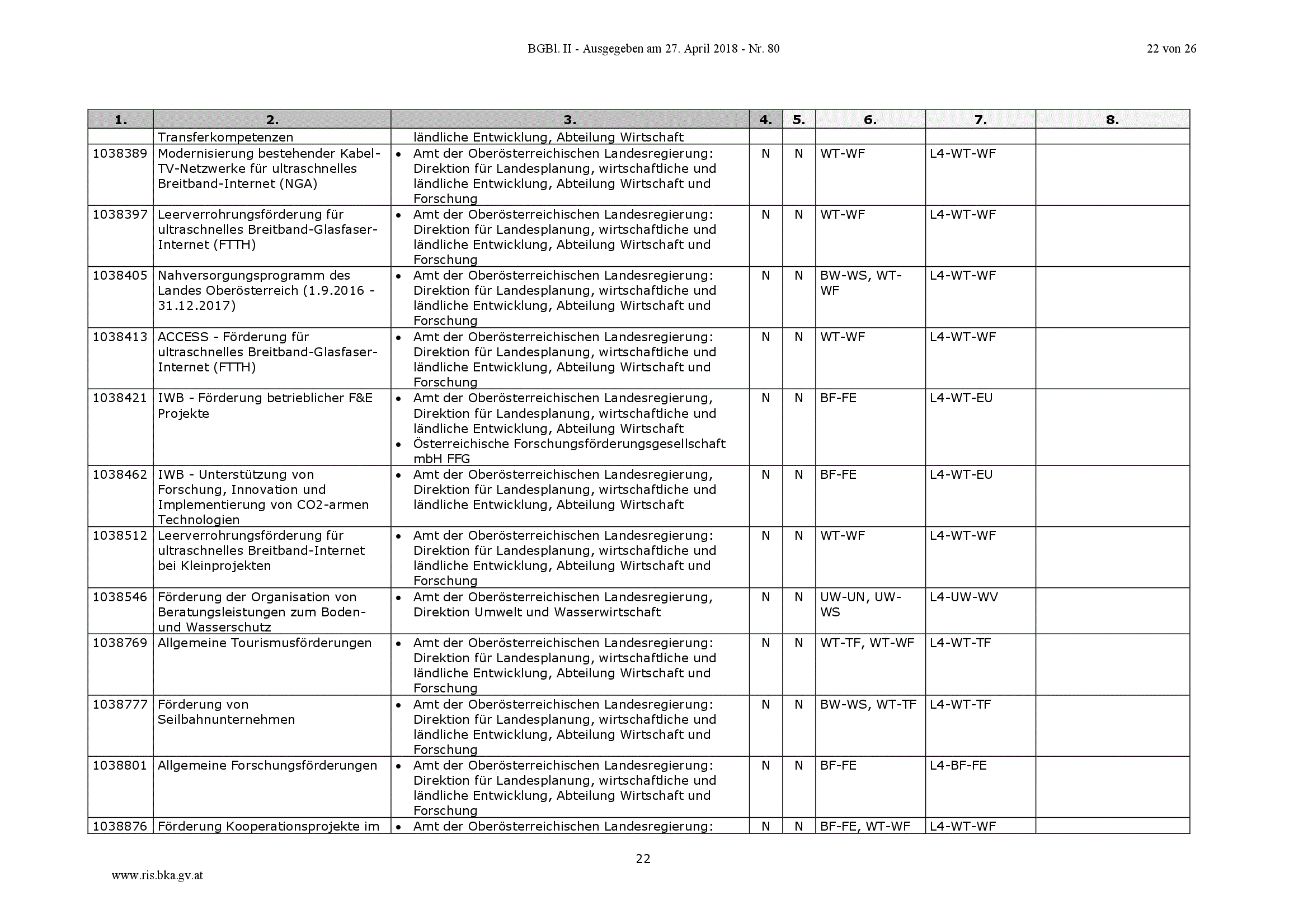 BGBl. II - Ausgegeben am 27. April 2018 - Nr. 80

22 von 26

| 1. | 2. | 3. | 4. | 5. | 6. | 7. | 8. |
|---|---|---|---|---|---|---|---|
| | Transferkompetenzen | ländliche Entwicklung, Abteilung Wirtschaft | | | | | |
| 1038389 | Modernisierung bestehender Kabel-TV-Netzwerke für ultraschnelles Breitband-Internet (NGA) | • Amt der Oberösterreichischen Landesregierung: Direktion für Landesplanung, wirtschaftliche und ländliche Entwicklung, Abteilung Wirtschaft und Forschung | N | N | WT-WF | L4-WT-WF | |
| 1038397 | Leerverrohrungsförderung für ultraschnelles Breitband-Glasfaser-Internet (FTTH) | • Amt der Oberösterreichischen Landesregierung: Direktion für Landesplanung, wirtschaftliche und ländliche Entwicklung, Abteilung Wirtschaft und Forschung | N | N | WT-WF | L4-WT-WF | |
| 1038405 | Nahversorgungsprogramm des Landes Oberösterreich (1.9.2016 - 31.12.2017) | • Amt der Oberösterreichischen Landesregierung: Direktion für Landesplanung, wirtschaftliche und ländliche Entwicklung, Abteilung Wirtschaft und Forschung | N | N | BW-WS, WT-WF | L4-WT-WF | |
| 1038413 | ACCESS - Förderung für ultraschnelles Breitband-Glasfaser-Internet (FTTH) | • Amt der Oberösterreichischen Landesregierung: Direktion für Landesplanung, wirtschaftliche und ländliche Entwicklung, Abteilung Wirtschaft und Forschung | N | N | WT-WF | L4-WT-WF | |
| 1038421 | IWB - Förderung betrieblicher F&E Projekte | • Amt der Oberösterreichischen Landesregierung, Direktion für Landesplanung, wirtschaftliche und ländliche Entwicklung, Abteilung Wirtschaft • Österreichische Forschungsförderungsgesellschaft mbH FFG | N | N | BF-FE | L4-WT-EU | |
| 1038462 | IWB - Unterstützung von Forschung, Innovation und Implementierung von CO2-armen Technologien | • Amt der Oberösterreichischen Landesregierung, Direktion für Landesplanung, wirtschaftliche und ländliche Entwicklung, Abteilung Wirtschaft | N | N | BF-FE | L4-WT-EU | |
| 1038512 | Leerverrohrungsförderung für ultraschnelles Breitband-Internet bei Kleinprojekten | • Amt der Oberösterreichischen Landesregierung: Direktion für Landesplanung, wirtschaftliche und ländliche Entwicklung, Abteilung Wirtschaft und Forschung | N | N | WT-WF | L4-WT-WF | |
| 1038546 | Förderung der Organisation von Beratungsleistungen zum Boden- und Wasserschutz | • Amt der Oberösterreichischen Landesregierung, Direktion Umwelt und Wasserwirtschaft | N | N | UW-UN, UW-WS | L4-UW-WV | |
| 1038769 | Allgemeine Tourismusförderungen | • Amt der Oberösterreichischen Landesregierung: Direktion für Landesplanung, wirtschaftliche und ländliche Entwicklung, Abteilung Wirtschaft und Forschung | N | N | WT-TF, WT-WF | L4-WT-TF | |
| 1038777 | Förderung von Seilbahnunternehmen | • Amt der Oberösterreichischen Landesregierung: Direktion für Landesplanung, wirtschaftliche und ländliche Entwicklung, Abteilung Wirtschaft und Forschung | N | N | BW-WS, WT-TF | L4-WT-TF | |
| 1038801 | Allgemeine Forschungsförderungen | • Amt der Oberösterreichischen Landesregierung: Direktion für Landesplanung, wirtschaftliche und ländliche Entwicklung, Abteilung Wirtschaft und Forschung | N | N | BF-FE | L4-BF-FE | |
| 1038876 | Förderung Kooperationsprojekte im | • Amt der Oberösterreichischen Landesregierung: | N | N | BF-FE, WT-WF | L4-WT-WF | |

22

www.ris.bka.gv.at